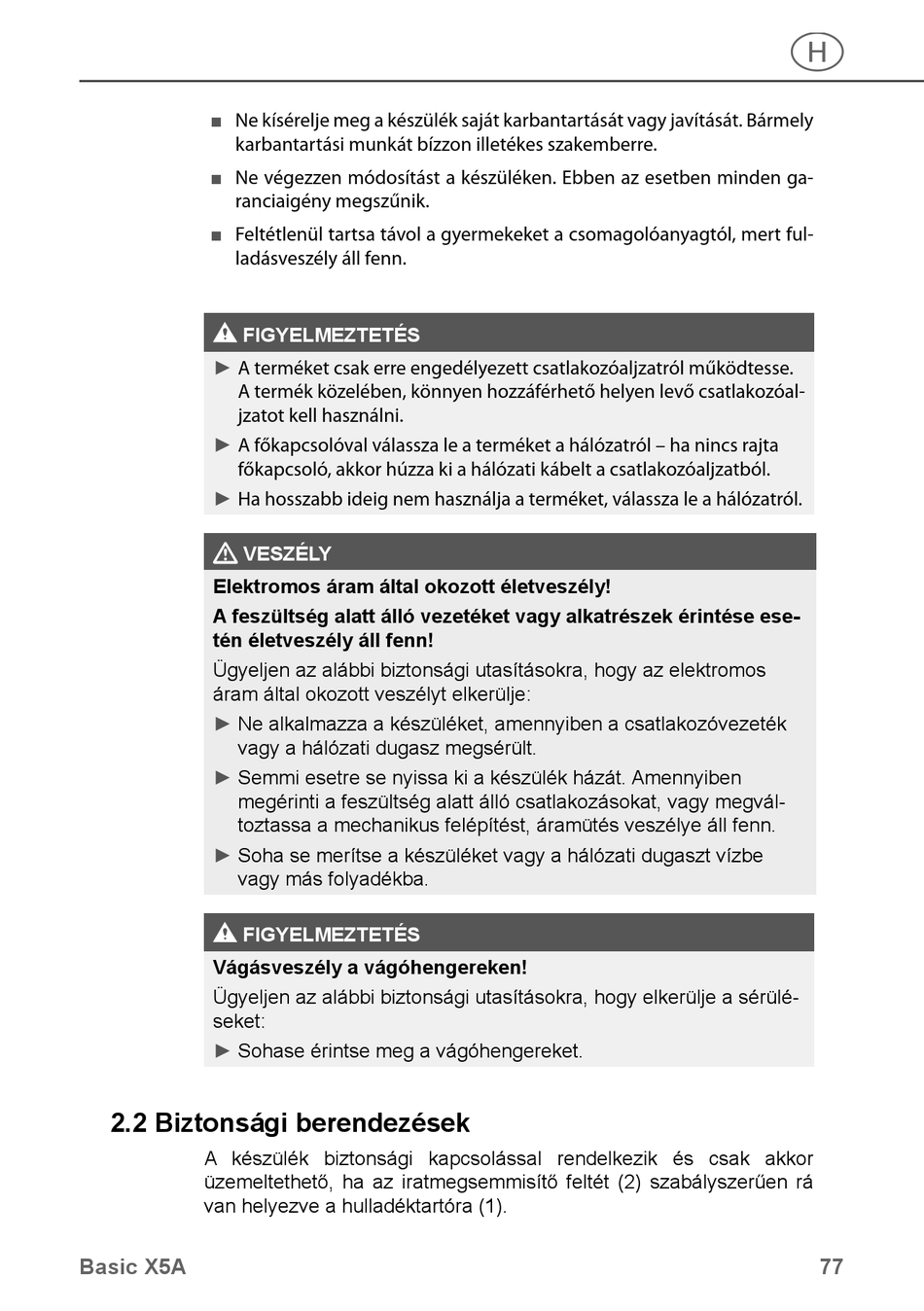 H

■ Ne kísérelje meg a készülék saját karbantartását vagy javítását. Bármely karbantartási munkát bízzon illetékes szakemberre.

■ Ne végezzen módosítást a készüléken. Ebben az esetben minden garanciaigény megszűnik.

■ Feltétlenül tartsa távol a gyermekeket a csomagolóanyagtól, mert fulladásveszély áll fenn.

FIGYELMEZTETÉS

► A terméket csak erre engedélyezett csatlakozóaljzatról működtesse. A termék közelében, könnyen hozzáférhető helyen levő csatlakozóaljzatot kell használni.

► A főkapcsolóval válassza le a terméket a hálózatról – ha nincs rajta főkapcsoló, akkor húzza ki a hálózati kábelt a csatlakozóaljzatból.

► Ha hosszabb ideig nem használja a terméket, válassza le a hálózatról.

VESZÉLY

Elektromos áram által okozott életveszély!

A feszültség alatt álló vezetéket vagy alkatrészek érintése esetén életveszély áll fenn!

Ügyeljen az alábbi biztonsági utasításokra, hogy az elektromos áram által okozott veszélyt elkerülje:

► Ne alkalmazza a készüléket, amennyiben a csatlakozóvezeték vagy a hálózati dugasz megsérült.

► Semmi esetre se nyissa ki a készülék házát. Amennyiben megérinti a feszültség alatt álló csatlakozásokat, vagy megváltoztassa a mechanikus felépítést, áramütés veszélye áll fenn.

► Soha se merítse a készüléket vagy a hálózati dugaszt vízbe vagy más folyadékba.

FIGYELMEZTETÉS

Vágásveszély a vágóhengereken!

Ügyeljen az alábbi biztonsági utasításokra, hogy elkerülje a sérüléseket:

► Sohase érintse meg a vágóhengereket.

2.2 Biztonsági berendezések

A készülék biztonsági kapcsolással rendelkezik és csak akkor üzemeltethető, ha az iratmegsemmisítő feltét (2) szabályszerűen rá van helyezve a hulladéktartóra (1).

Basic X5A

77